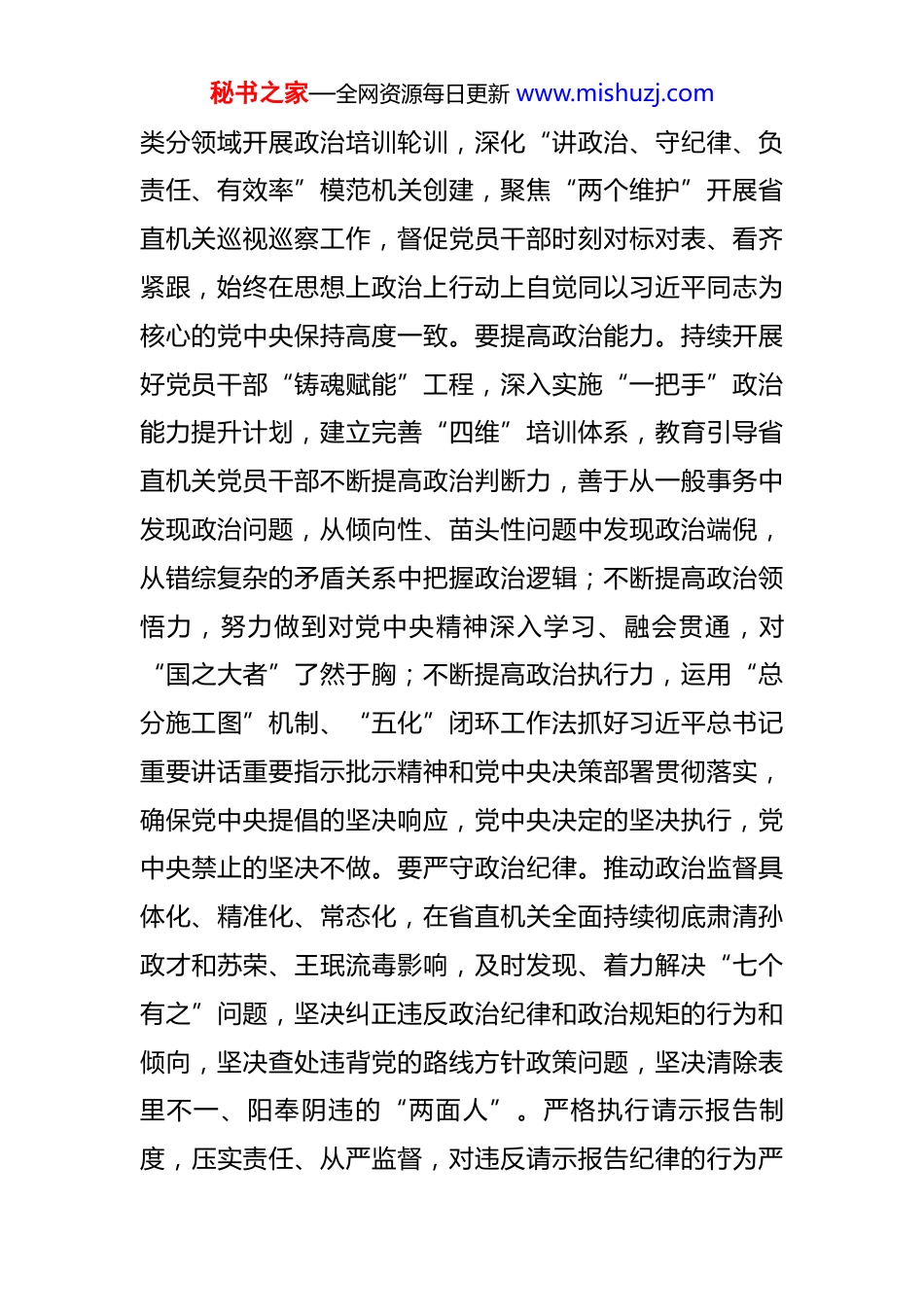 秘书之家—全网资源每日更新 www.mishuzj.com

类分领域开展政治培训轮训，深化“讲政治、守纪律、负责任、有效率”模范机关创建，聚焦“两个维护”开展省直机关巡视巡察工作，督促党员干部时刻对标对表、看齐紧跟，始终在思想上政治上行动上自觉同以习近平同志为核心的党中央保持高度一致。要提高政治能力。持续开展好党员干部“铸魂赋能”工程，深入实施“一把手”政治能力提升计划，建立完善“四维”培训体系，教育引导省直机关党员干部不断提高政治判断力，善于从一般事务中发现政治问题，从倾向性、苗头性问题中发现政治端倪，从错综复杂的矛盾关系中把握政治逻辑；不断提高政治领悟力，努力做到对党中央精神深入学习、融会贯通，对“国之大者”了然于胸；不断提高政治执行力，运用“总分施工图”机制、“五化”闭环工作法抓好习近平总书记重要讲话重要指示批示精神和党中央决策部署贯彻落实，确保党中央提倡的坚决响应，党中央决定的坚决执行，党中央禁止的坚决不做。要严守政治纪律。推动政治监督具体化、精准化、常态化，在省直机关全面持续彻底肃清孙政才和苏荣、王珉流毒影响，及时发现、着力解决“七个有之”问题，坚决纠正违反政治纪律和政治规矩的行为和倾向，坚决查处违背党的路线方针政策问题，坚决清除表里不一、阳奉阴违的“两面人”。严格执行请示报告制度，压实责任、从严监督，对违反请示报告纪律的行为严